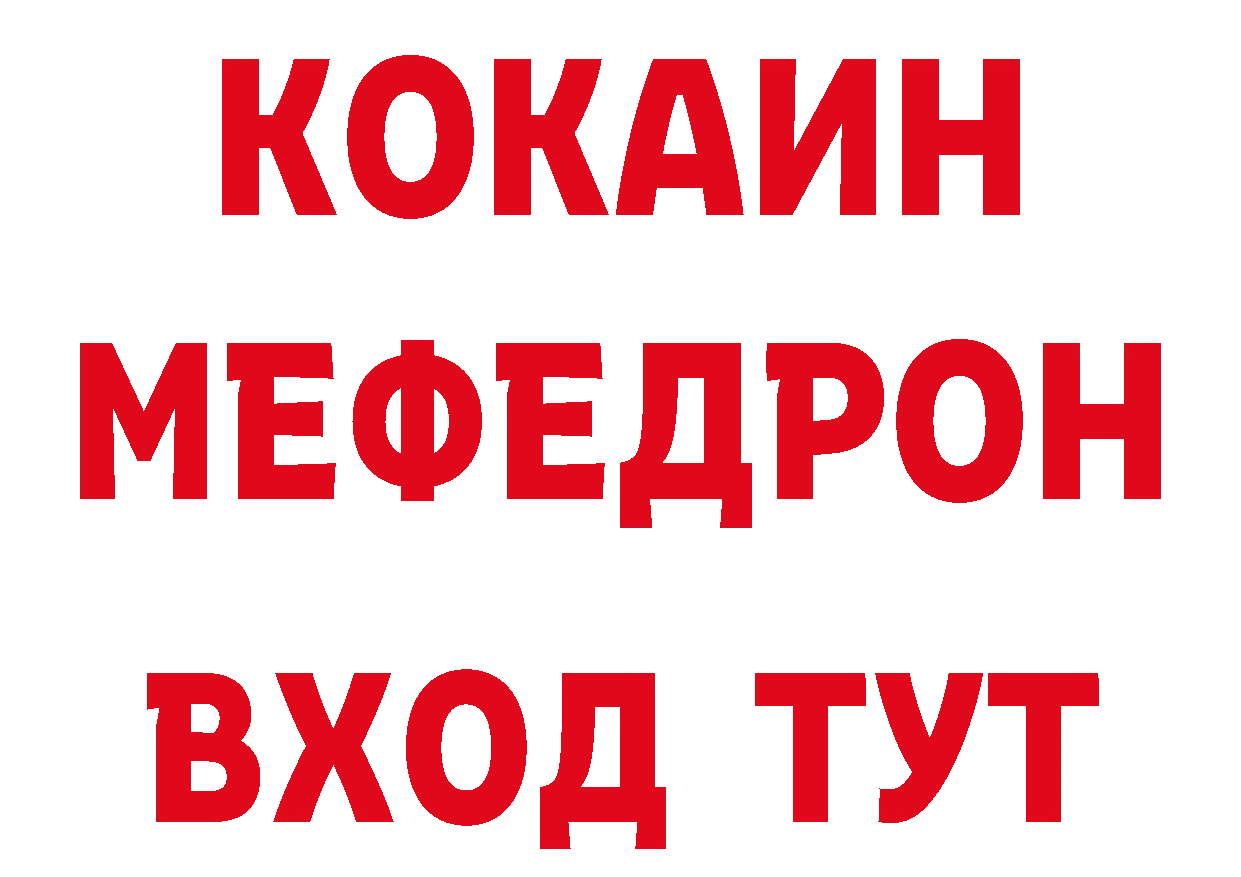 КОКАИН
МЕФЕДРОН
ВХОД ТУТ